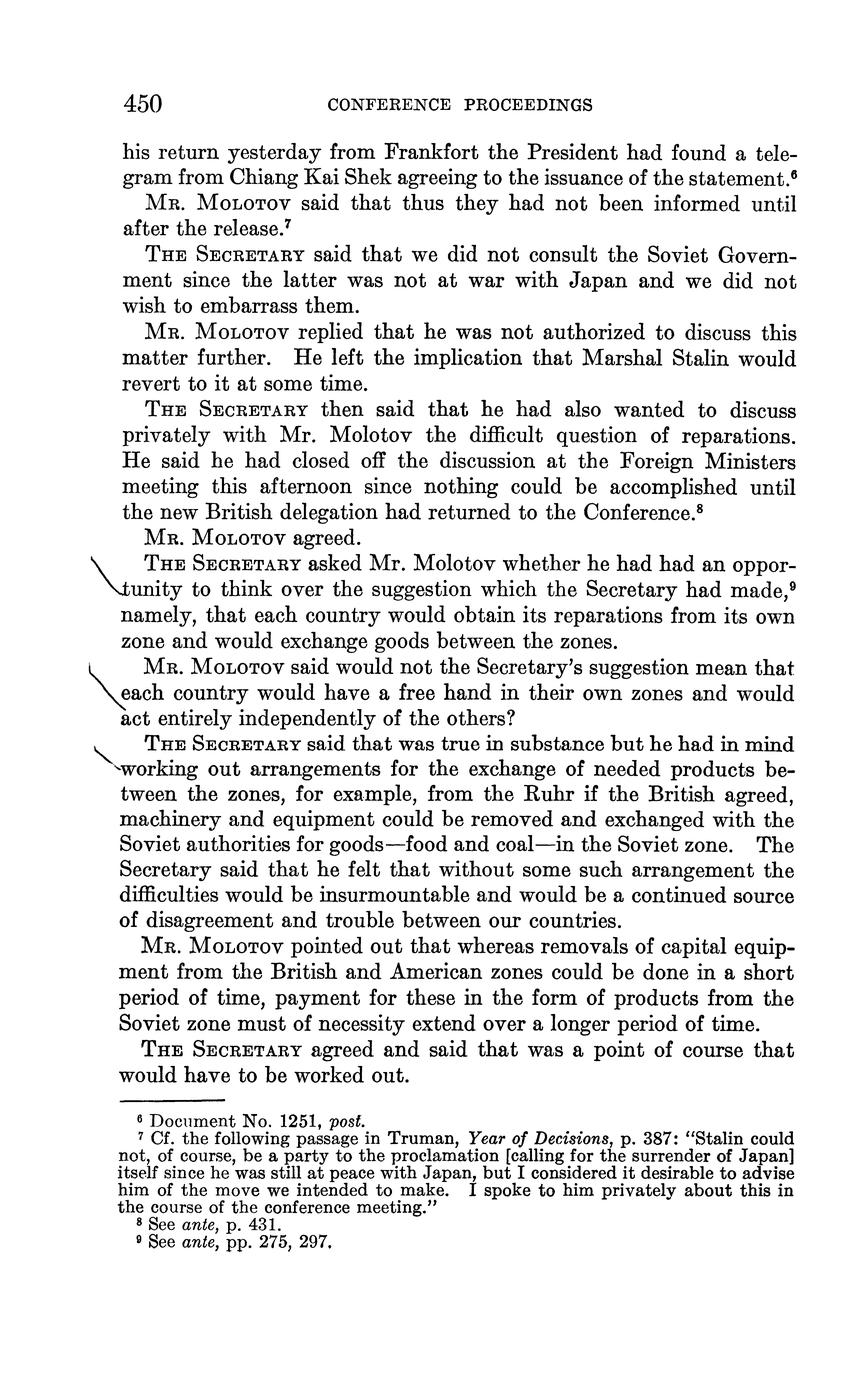 450 CONFERENCE PROCEEDINGS

his return yesterday from Frankfort the President had found a telegram from Chiang Kai Shek agreeing to the issuance of the statement.$^6$

MR. MOLOTOV said that thus they had not been informed until after the release.$^7$

THE SECRETARY said that we did not consult the Soviet Government since the latter was not at war with Japan and we did not wish to embarrass them.

MR. MOLOTOV replied that he was not authorized to discuss this matter further. He left the implication that Marshal Stalin would revert to it at some time.

THE SECRETARY then said that he had also wanted to discuss privately with Mr. Molotov the difficult question of reparations. He said he had closed off the discussion at the Foreign Ministers meeting this afternoon since nothing could be accomplished until the new British delegation had returned to the Conference.$^8$

MR. MOLOTOV agreed.

THE SECRETARY asked Mr. Molotov whether he had had an opportunity to think over the suggestion which the Secretary had made,$^9$ namely, that each country would obtain its reparations from its own zone and would exchange goods between the zones.

MR. MOLOTOV said would not the Secretary's suggestion mean that each country would have a free hand in their own zones and would act entirely independently of the others?

THE SECRETARY said that was true in substance but he had in mind working out arrangements for the exchange of needed products between the zones, for example, from the Ruhr if the British agreed, machinery and equipment could be removed and exchanged with the Soviet authorities for goods—food and coal—in the Soviet zone. The Secretary said that he felt that without some such arrangement the difficulties would be insurmountable and would be a continued source of disagreement and trouble between our countries.

MR. MOLOTOV pointed out that whereas removals of capital equipment from the British and American zones could be done in a short period of time, payment for these in the form of products from the Soviet zone must of necessity extend over a longer period of time.

THE SECRETARY agreed and said that was a point of course that would have to be worked out.

$^6$ Document No. 1251, post.
$^7$ Cf. the following passage in Truman, Year of Decisions, p. 387: "Stalin could not, of course, be a party to the proclamation [calling for the surrender of Japan] itself since he was still at peace with Japan, but I considered it desirable to advise him of the move we intended to make. I spoke to him privately about this in the course of the conference meeting."
$^8$ See ante, p. 431.
$^9$ See ante, pp. 275, 297.